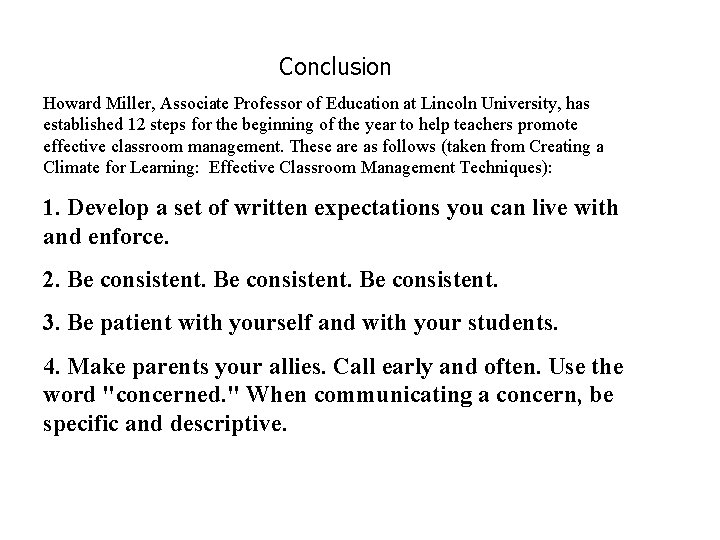 Conclusion

Howard Miller, Associate Professor of Education at Lincoln University, has established 12 steps for the beginning of the year to help teachers promote effective classroom management. These are as follows (taken from Creating a Climate for Learning: Effective Classroom Management Techniques):

1. Develop a set of written expectations you can live with and enforce.

2. Be consistent. Be consistent. Be consistent.

3. Be patient with yourself and with your students.

4. Make parents your allies. Call early and often. Use the word "concerned." When communicating a concern, be specific and descriptive.